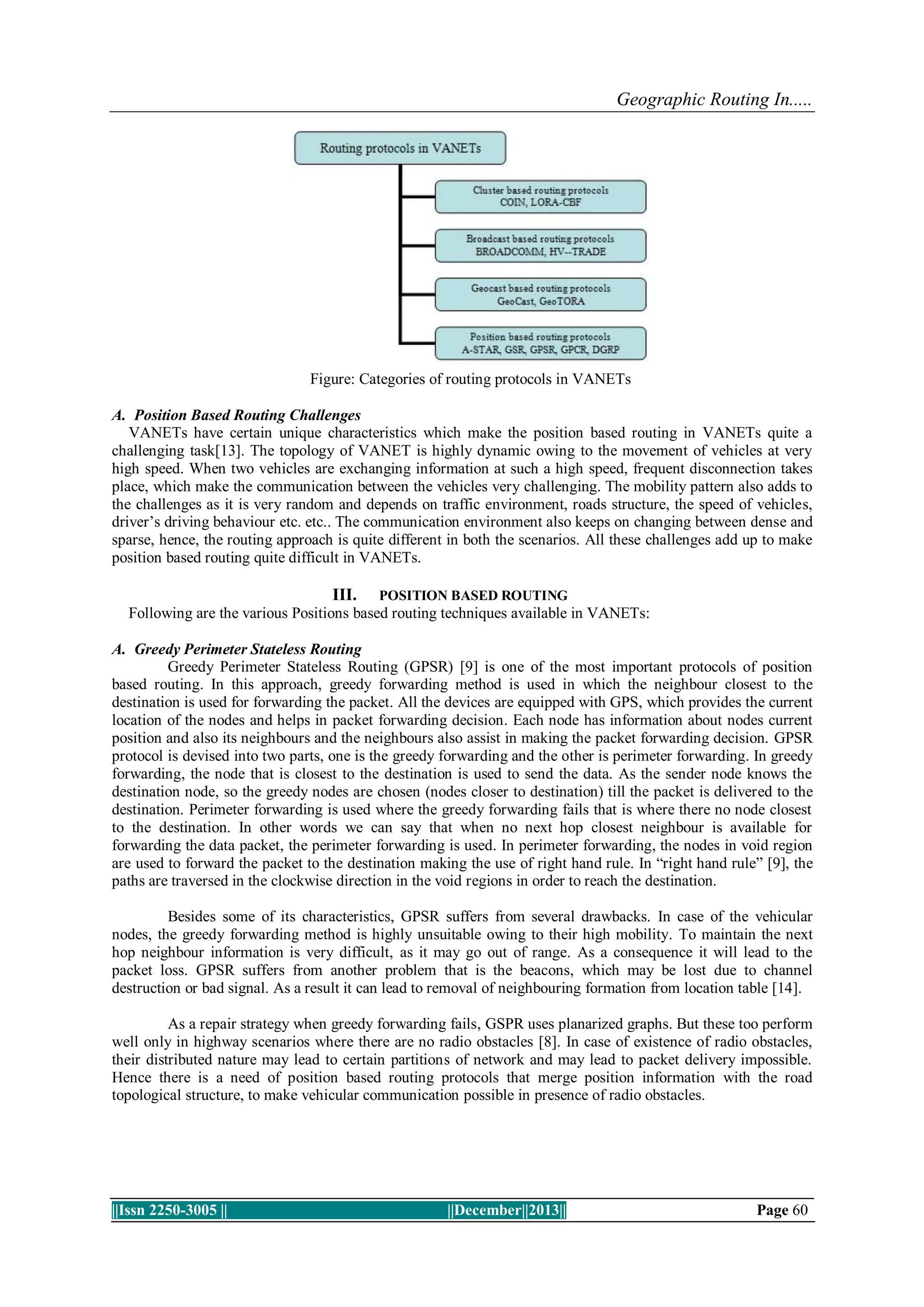 Geographic Routing In.....

Routing protocols in VANETs

Cluster based routing protocols
COIN, LORA-CBF

Broadcast based routing protocols
BROADCOMM, HV--TRADE

Geocast based routing protocols
GeoCast, GeoTORA

Position based routing protocols
A-STAR, GSR, GPSR, GPCR, DGRP

Figure: Categories of routing protocols in VANETs

A. Position Based Routing Challenges
VANETs have certain unique characteristics which make the position based routing in VANETs quite a challenging task[13]. The topology of VANET is highly dynamic owing to the movement of vehicles at very high speed. When two vehicles are exchanging information at such a high speed, frequent disconnection takes place, which make the communication between the vehicles very challenging. The mobility pattern also adds to the challenges as it is very random and depends on traffic environment, roads structure, the speed of vehicles, driver's driving behaviour etc. etc.. The communication environment also keeps on changing between dense and sparse, hence, the routing approach is quite different in both the scenarios. All these challenges add up to make position based routing quite difficult in VANETs.

III. POSITION BASED ROUTING
Following are the various Positions based routing techniques available in VANETs:

A. Greedy Perimeter Stateless Routing
Greedy Perimeter Stateless Routing (GPSR) [9] is one of the most important protocols of position based routing. In this approach, greedy forwarding method is used in which the neighbour closest to the destination is used for forwarding the packet. All the devices are equipped with GPS, which provides the current location of the nodes and helps in packet forwarding decision. Each node has information about nodes current position and also its neighbours and the neighbours also assist in making the packet forwarding decision. GPSR protocol is devised into two parts, one is the greedy forwarding and the other is perimeter forwarding. In greedy forwarding, the node that is closest to the destination is used to send the data. As the sender node knows the destination node, so the greedy nodes are chosen (nodes closer to destination) till the packet is delivered to the destination. Perimeter forwarding is used where the greedy forwarding fails that is where there no node closest to the destination. In other words we can say that when no next hop closest neighbour is available for forwarding the data packet, the perimeter forwarding is used. In perimeter forwarding, the nodes in void region are used to forward the packet to the destination making the use of right hand rule. In "right hand rule" [9], the paths are traversed in the clockwise direction in the void regions in order to reach the destination.

Besides some of its characteristics, GPSR suffers from several drawbacks. In case of the vehicular nodes, the greedy forwarding method is highly unsuitable owing to their high mobility. To maintain the next hop neighbour information is very difficult, as it may go out of range. As a consequence it will lead to the packet loss. GPSR suffers from another problem that is the beacons, which may be lost due to channel destruction or bad signal. As a result it can lead to removal of neighbouring formation from location table [14].

As a repair strategy when greedy forwarding fails, GSPR uses planarized graphs. But these too perform well only in highway scenarios where there are no radio obstacles [8]. In case of existence of radio obstacles, their distributed nature may lead to certain partitions of network and may lead to packet delivery impossible. Hence there is a need of position based routing protocols that merge position information with the road topological structure, to make vehicular communication possible in presence of radio obstacles.

||Issn 2250-3005 || ||December||2013|| Page 60